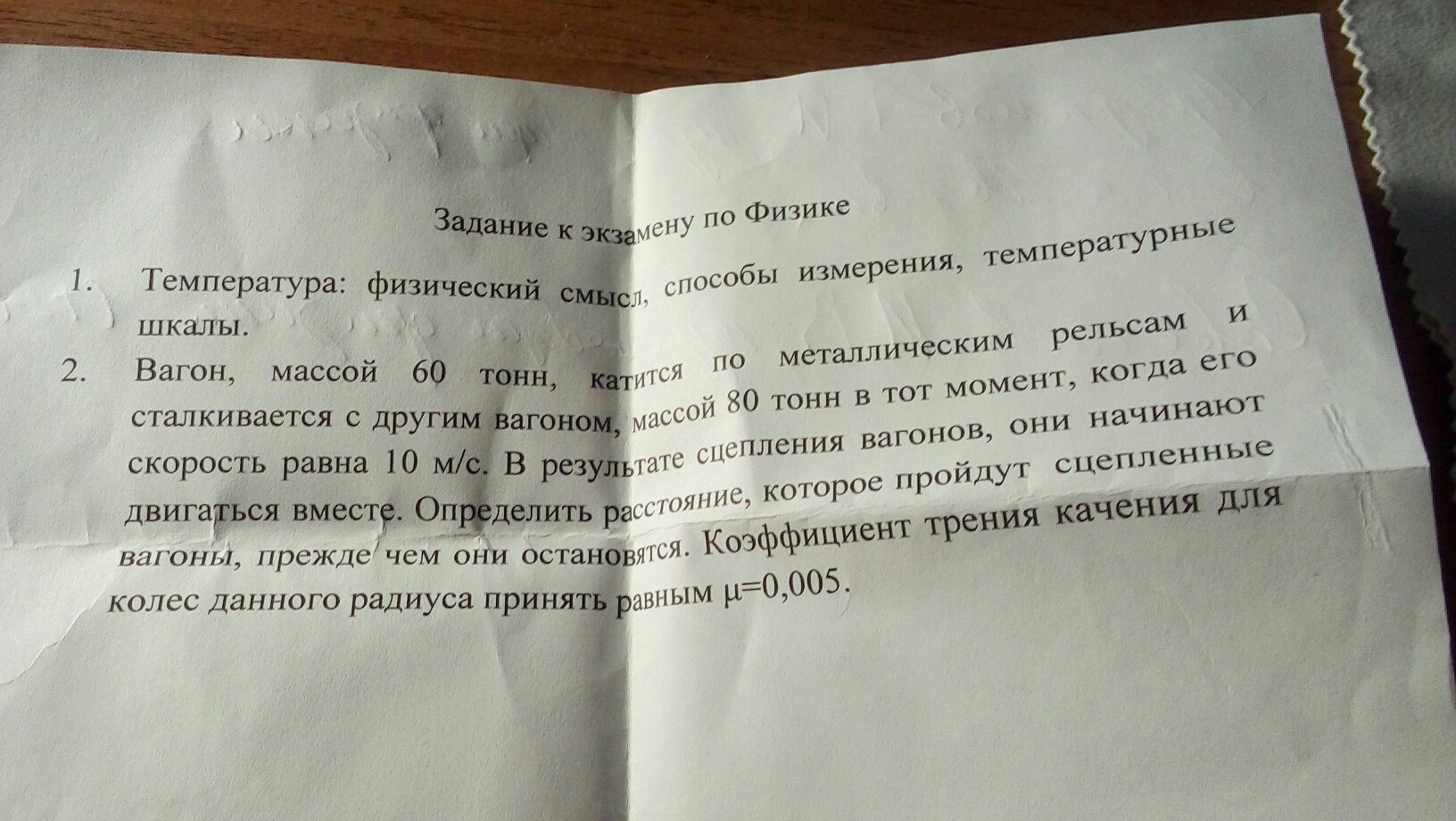 Задание к экзамену по Физике

1. Температура: физический смысл, способы измерения, температурные шкалы.

2. Вагон, массой 60 тонн, катится по металлическим рельсам и сталкивается с другим вагоном, массой 80 тонн в тот момент, когда его скорость равна 10 м/с. В результате сцепления вагонов, они начинают двигаться вместе. Определить расстояние, которое пройдут сцепленные вагоны, прежде чем они остановятся. Коэффициент трения качения для колес данного радиуса принять равным $\mu=0,005$.